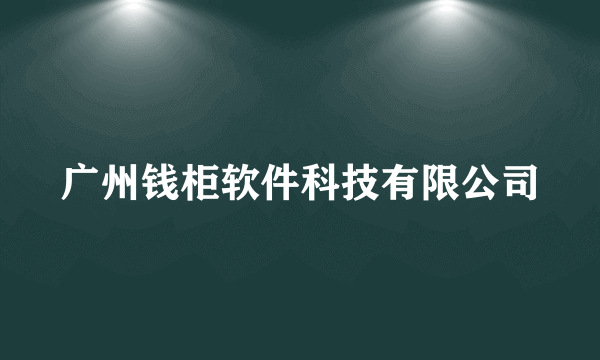 广州钱柜软件科技有限公司